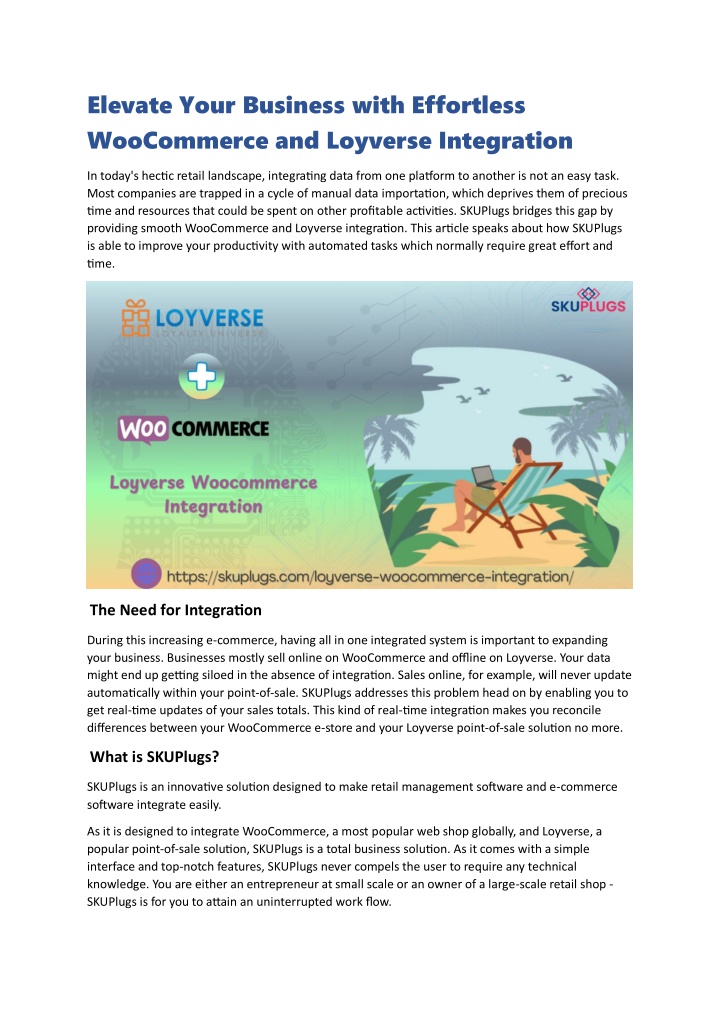 Elevate Your Business with Effortless WooCommerce and Loyverse Integration

In today's hectic retail landscape, integrating data from one platform to another is not an easy task. Most companies are trapped in a cycle of manual data importation, which deprives them of precious time and resources that could be spent on other profitable activities. SKUPlugs bridges this gap by providing smooth WooCommerce and Loyverse integration. This article speaks about how SKUPlugs is able to improve your productivity with automated tasks which normally require great effort and time.

LOYVERSE
LOYALTY UNIVERSE

SKUPLUGS

WOO COMMERCE

Loyverse Woocommerce Integration

https://skuplugs.com/loyverse-woocommerce-integration/

The Need for Integration

During this increasing e-commerce, having all in one integrated system is important to expanding your business. Businesses mostly sell online on WooCommerce and offline on Loyverse. Your data might end up getting siloed in the absence of integration. Sales online, for example, will never update automatically within your point-of-sale. SKUPlugs addresses this problem head on by enabling you to get real-time updates of your sales totals. This kind of real-time integration makes you reconcile differences between your WooCommerce e-store and your Loyverse point-of-sale solution no more.

What is SKUPlugs?

SKUPlugs is an innovative solution designed to make retail management software and e-commerce software integrate easily.

As it is designed to integrate WooCommerce, a most popular web shop globally, and Loyverse, a popular point-of-sale solution, SKUPlugs is a total business solution. As it comes with a simple interface and top-notch features, SKUPlugs never compels the user to require any technical knowledge. You are either an entrepreneur at small scale or an owner of a large-scale retail shop - SKUPlugs is for you to attain an uninterrupted work flow.